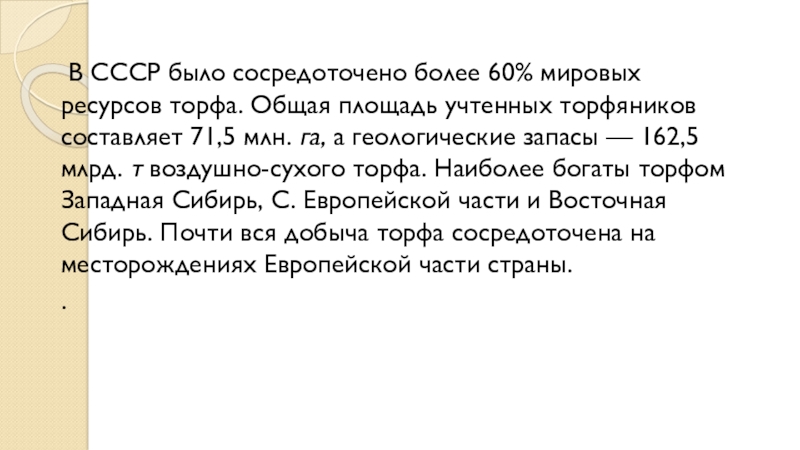 В СССР было сосредоточено более 60% мировых ресурсов торфа. Общая площадь учтенных торфяников составляет 71,5 млн. га, а геологические запасы — 162,5 млрд. т воздушно-сухого торфа. Наиболее богаты торфом Западная Сибирь, С. Европейской части и Восточная Сибирь. Почти вся добыча торфа сосредоточена на месторождениях Европейской части страны.

.